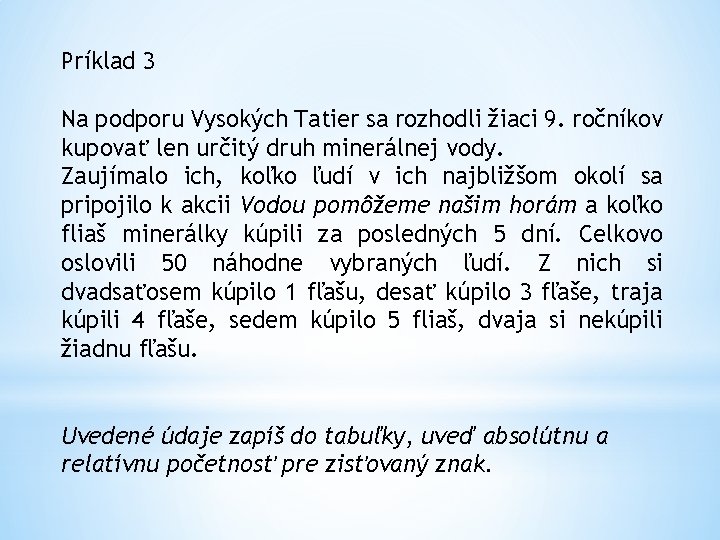 Príklad 3

Na podporu Vysokých Tatier sa rozhodli žiaci 9. ročníkov kupovať len určitý druh minerálnej vody.
Zaujímalo ich, koľko ľudí v ich najbližšom okolí sa pripojilo k akcii Vodou pomôžeme našim horám a koľko fliaš minerálky kúpili za posledných 5 dní. Celkovo oslovili 50 náhodne vybraných ľudí. Z nich si dvadsaťosem kúpilo 1 fľašu, desať kúpilo 3 fľaše, traja kúpili 4 fľaše, sedem kúpilo 5 fliaš, dvaja si nekúpili žiadnu fľašu.

Uvedené údaje zapíš do tabuľky, uveď absolútnu a relatívnu početnosť pre zisťovaný znak.